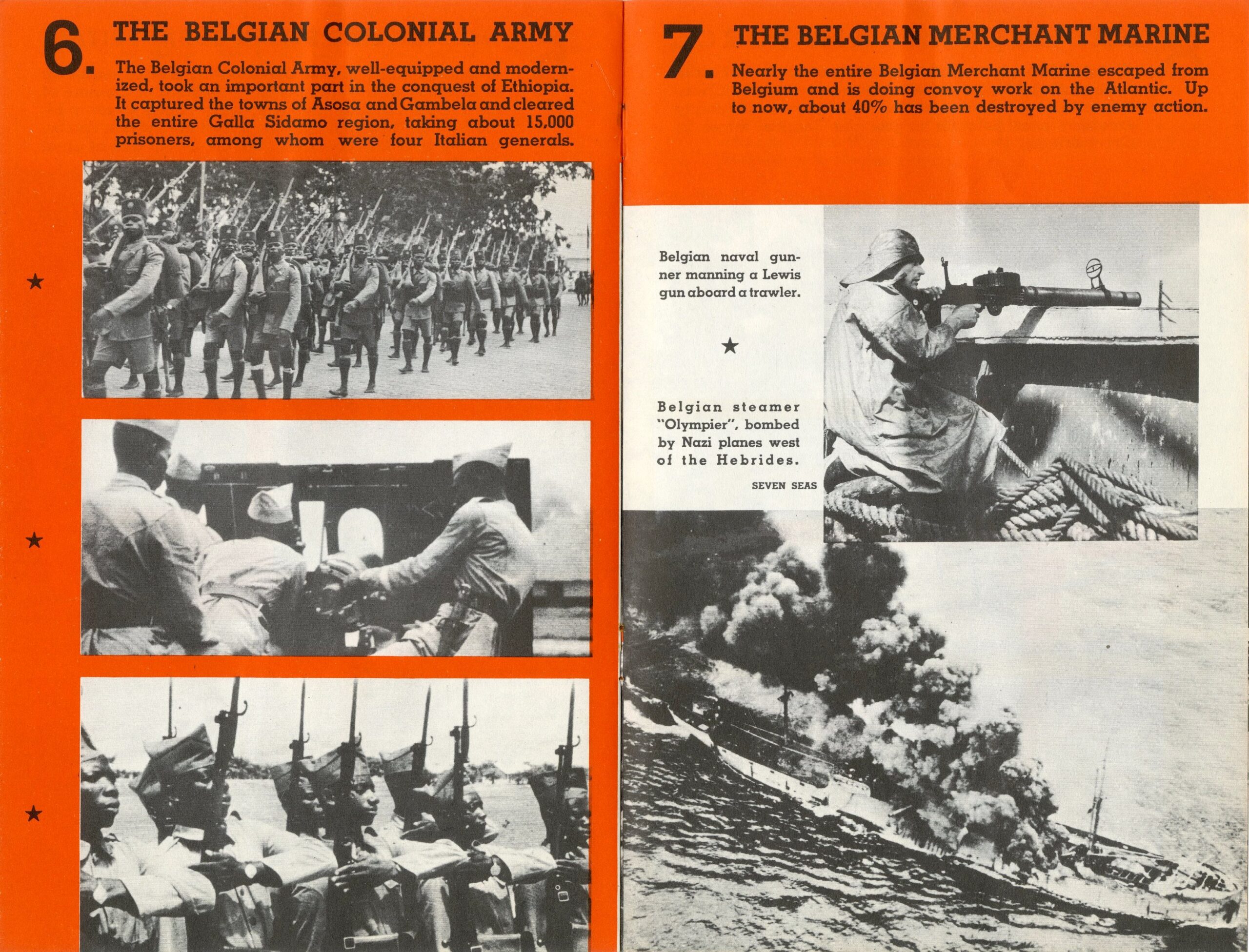 6. THE BELGIAN COLONIAL ARMY

The Belgian Colonial Army, well-equipped and modernized, took an important part in the conquest of Ethiopia. It captured the towns of Asosa and Gambela and cleared the entire Galla Sidamo region, taking about 15,000 prisoners, among whom were four Italian generals.

★

★

★

7. THE BELGIAN MERCHANT MARINE

Nearly the entire Belgian Merchant Marine escaped from Belgium and is doing convoy work on the Atlantic. Up to now, about 40% has been destroyed by enemy action.

Belgian naval gunner manning a Lewis gun aboard a trawler.

★

Belgian steamer "Olympier", bombed by Nazi planes west of the Hebrides.

SEVEN SEAS